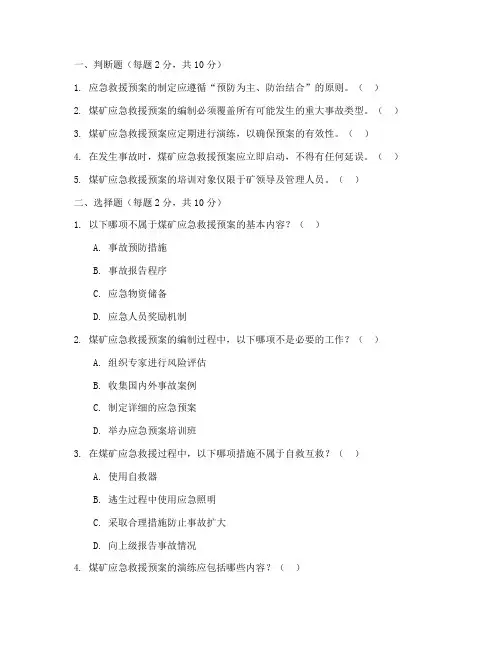 一、判断题（每题 2 分，共 10 分）

1. 应急救援预案的制定应遵循“预防为主、防治结合”的原则。（ ）

2. 煤矿应急救援预案的编制必须覆盖所有可能发生的重大事故类型。（ ）

3. 煤矿应急救援预案应定期进行演练，以确保预案的有效性。（ ）

4. 在发生事故时，煤矿应急救援预案应立即启动，不得有任何延误。（ ）

5. 煤矿应急救援预案的培训对象仅限于矿领导及管理人员。（ ）

二、选择题（每题 2 分，共 10 分）

1. 以下哪项不属于煤矿应急救援预案的基本内容？（ ）

A. 事故预防措施

B. 事故报告程序

C. 应急物资储备

D. 应急人员奖励机制

2. 煤矿应急救援预案的编制过程中，以下哪项不是必要的工作？（ ）

A. 组织专家进行风险评估

B. 收集国内外事故案例

C. 制定详细的应急预案

D. 举办应急预案培训班

3. 在煤矿应急救援过程中，以下哪项措施不属于自救互救？（ ）

A. 使用自救器

B. 逃生过程中使用应急照明

C. 采取合理措施防止事故扩大

D. 向上级报告事故情况

4. 煤矿应急救援预案的演练应包括哪些内容？（ ）